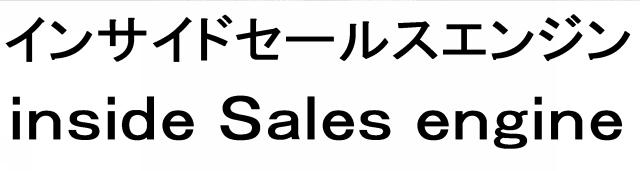 インサイドセールスエンジン
inside Sales engine